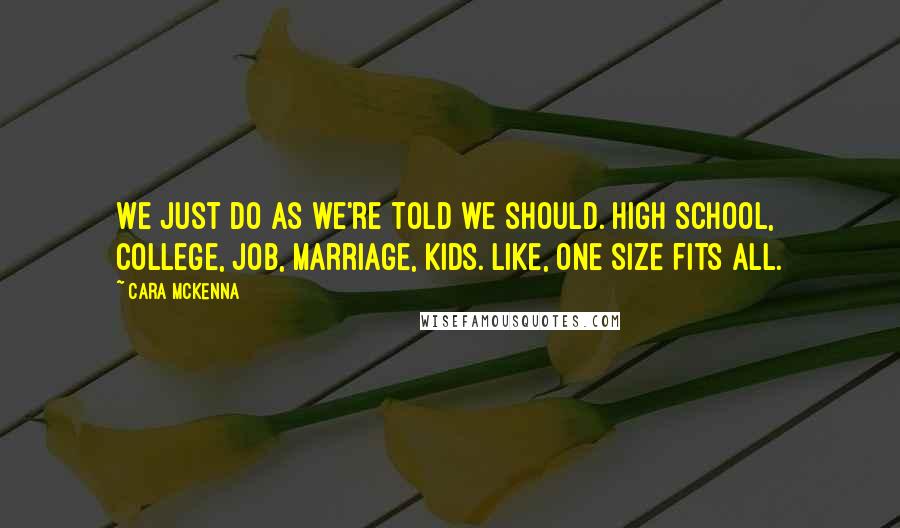 WE JUST DO AS WE'RE TOLD WE SHOULD. HIGH SCHOOL, COLLEGE, JOB, MARRIAGE, KIDS. LIKE, ONE SIZE FITS ALL.

~ CARA MCKENNA

WISEFAMOUSQUOTES.COM